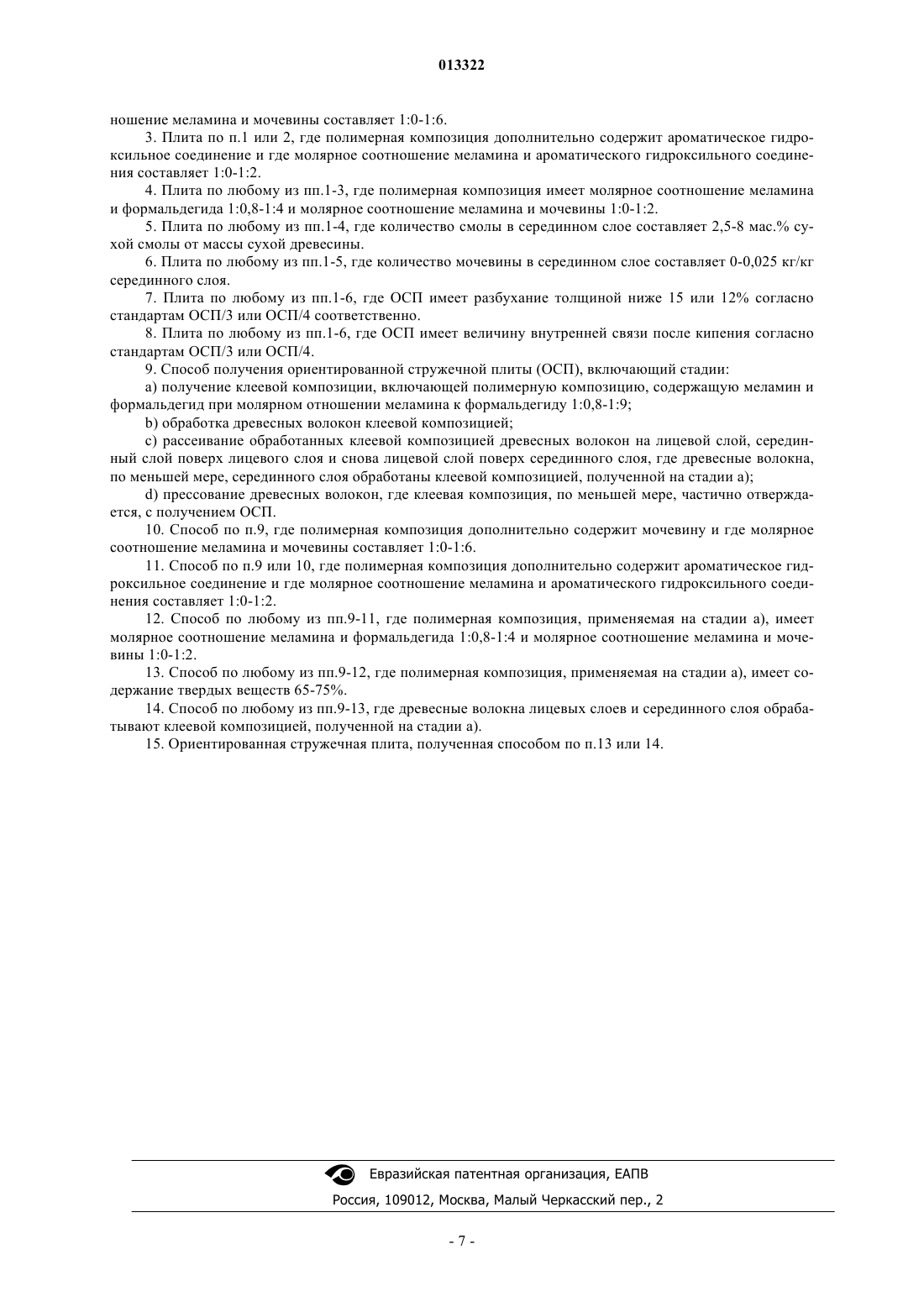 013322

ношение меламина и мочевины составляет 1:0-1:6.

3. Плита по п.1 или 2, где полимерная композиция дополнительно содержит ароматическое гидроксильное соединение и где молярное соотношение меламина и ароматического гидроксильного соединения составляет 1:0-1:2.

4. Плита по любому из пп.1-3, где полимерная композиция имеет молярное соотношение меламина и формальдегида 1:0,8-1:4 и молярное соотношение меламина и мочевины 1:0-1:2.

5. Плита по любому из пп.1-4, где количество смолы в серединном слое составляет 2,5-8 мас.% сухой смолы от массы сухой древесины.

6. Плита по любому из пп.1-5, где количество мочевины в серединном слое составляет 0-0,025 кг/кг серединного слоя.

7. Плита по любому из пп.1-6, где ОСП имеет разбухание толщиной ниже 15 или 12% согласно стандартам ОСП/3 или ОСП/4 соответственно.

8. Плита по любому из пп.1-6, где ОСП имеет величину внутренней связи после кипения согласно стандартам ОСП/3 или ОСП/4.

9. Способ получения ориентированной стружечной плиты (ОСП), включающий стадии:

a) получение клеевой композиции, включающей полимерную композицию, содержащую меламин и формальдегид при молярном отношении меламина к формальдегиду 1:0,8-1:9;

b) обработка древесных волокон клеевой композицией;

c) рассеивание обработанных клеевой композицией древесных волокон на лицевой слой, серединный слой поверх лицевого слоя и снова лицевой слой поверх серединного слоя, где древесные волокна, по меньшей мере, серединного слоя обработаны клеевой композицией, полученной на стадии a);

d) прессование древесных волокон, где клеевая композиция, по меньшей мере, частично отверждается, с получением ОСП.

10. Способ по п.9, где полимерная композиция дополнительно содержит мочевину и где молярное соотношение меламина и мочевины составляет 1:0-1:6.

11. Способ по п.9 или 10, где полимерная композиция дополнительно содержит ароматическое гидроксильное соединение и где молярное соотношение меламина и ароматического гидроксильного соединения составляет 1:0-1:2.

12. Способ по любому из пп.9-11, где полимерная композиция, применяемая на стадии a), имеет молярное соотношение меламина и формальдегида 1:0,8-1:4 и молярное соотношение меламина и мочевины 1:0-1:2.

13. Способ по любому из пп.9-12, где полимерная композиция, применяемая на стадии a), имеет содержание твердых веществ 65-75%.

14. Способ по любому из пп.9-13, где древесные волокна лицевых слоев и серединного слоя обрабатывают клеевой композицией, полученной на стадии a).

15. Ориентированная стружечная плита, полученная способом по п.13 или 14.

Евразийская патентная организация, ЕАПВ
Россия, 109012, Москва, Малый Черкасский пер., 2

- 7 -